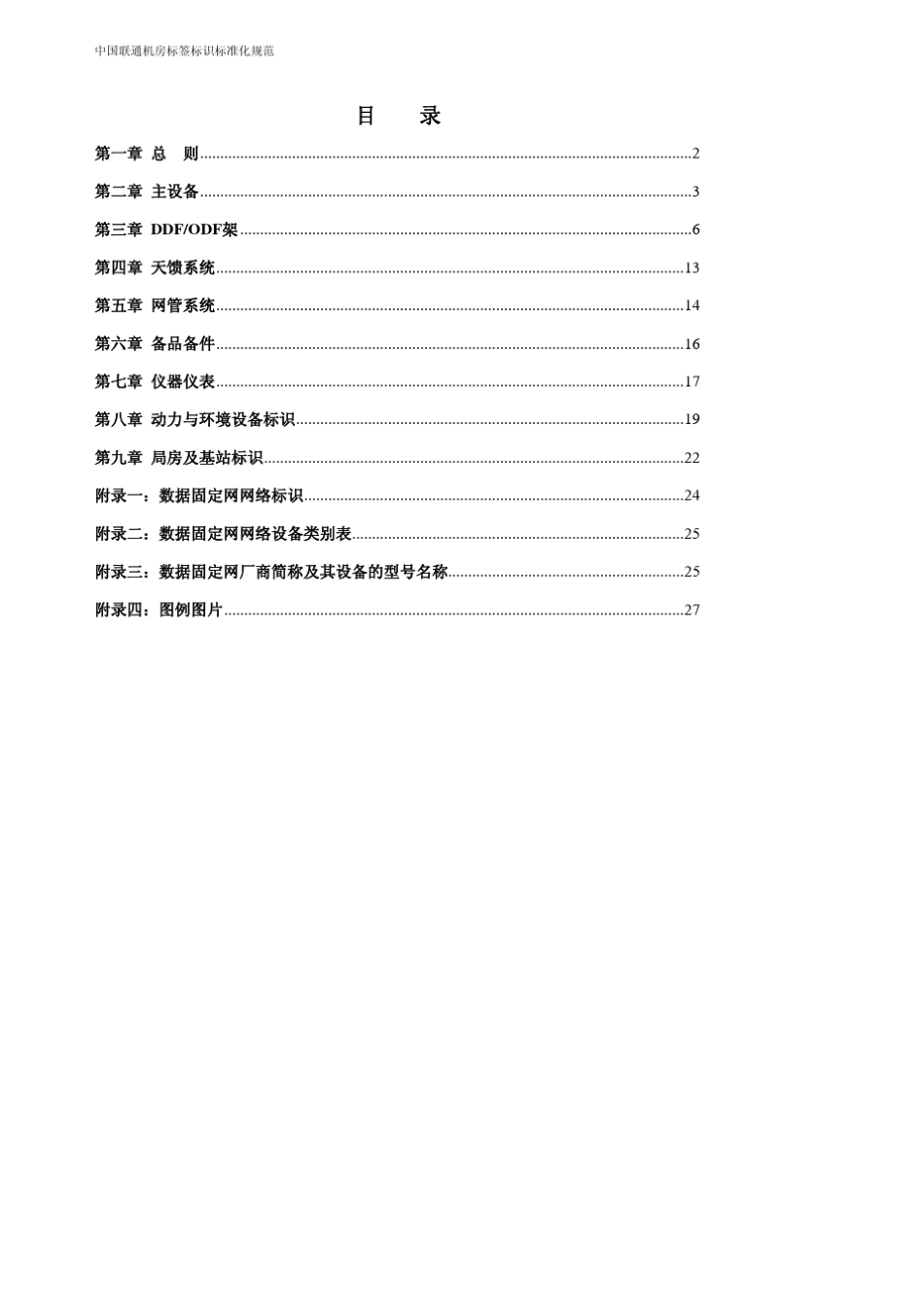 中国联通机房标签标识标准化规范

目　录

第一章 总　则......2

第二章 主设备......3

第三章 DDF/ODF架......6

第四章 天馈系统......13

第五章 网管系统......14

第六章 备品备件......16

第七章 仪器仪表......17

第八章 动力与环境设备标识......19

第九章 局房及基站标识......22

附录一：数据固定网网络标识......24

附录二：数据固定网网络设备类别表......25

附录三：数据固定网厂商简称及其设备的型号名称......25

附录四：图例图片......27